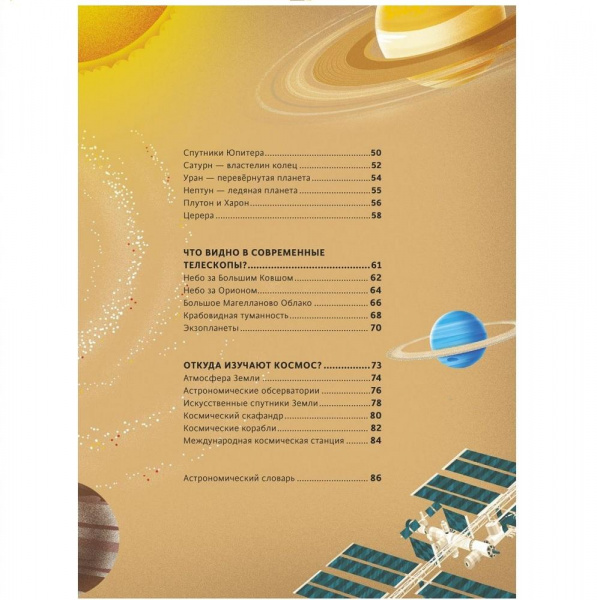 Спутники Юпитера 50
Сатурн — властелин колец 52
Уран — перевёрнутая планета 54
Нептун — ледяная планета 55
Плутон и Харон 56
Церера 58

ЧТО ВИДНО В СОВРЕМЕННЫЕ ТЕЛЕСКОПЫ? 61
Небо за Большим Ковшом 62
Небо за Орионом 64
Большое Магелланово Облако 66
Крабовидная туманность 68
Экзопланеты 70

ОТКУДА ИЗУЧАЮТ КОСМОС? 73
Атмосфера Земли 74
Астрономические обсерватории 76
Искусственные спутники Земли 78
Космический скафандр 80
Космические корабли 82
Международная космическая станция 84

Астрономический словарь 86